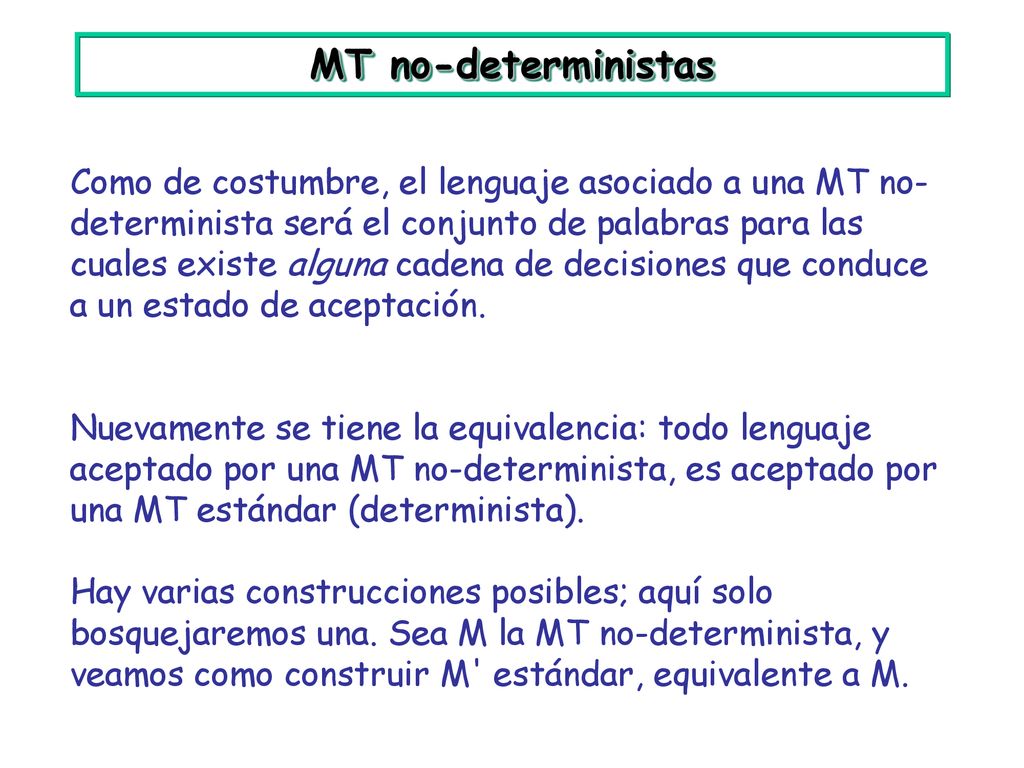 MT no-deterministas

Como de costumbre, el lenguaje asociado a una MT no-determinista será el conjunto de palabras para las cuales existe alguna cadena de decisiones que conduce a un estado de aceptación.

Nuevamente se tiene la equivalencia: todo lenguaje aceptado por una MT no-determinista, es aceptado por una MT estándar (determinista).

Hay varias construcciones posibles; aquí solo bosquejaremos una. Sea M la MT no-determinista, y veamos como construir M' estándar, equivalente a M.